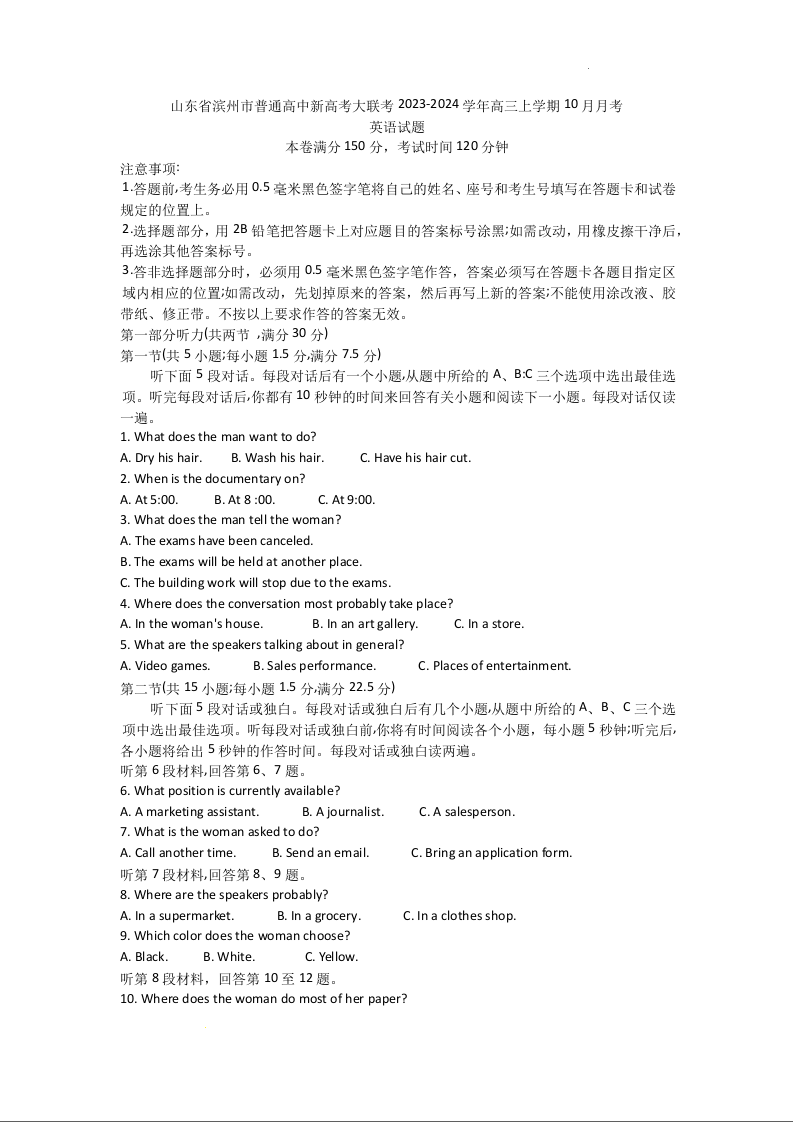 山东省滨州市普通高中新高考大联考 2023-2024 学年高三上学期 10 月月考
英语试题
本卷满分 150 分，考试时间 120 分钟

注意事项:
1.答题前,考生务必用 0.5 毫米黑色签字笔将自己的姓名、座号和考生号填写在答题卡和试卷规定的位置上。
2.选择题部分，用 2B 铅笔把答题卡上对应题目的答案标号涂黑;如需改动，用橡皮擦干净后，再选涂其他答案标号。
3.答非选择题部分时，必须用 0.5 毫米黑色签字笔作答，答案必须写在答题卡各题目指定区域内相应的位置;如需改动，先划掉原来的答案，然后再写上新的答案;不能使用涂改液、胶带纸、修正带。不按以上要求作答的答案无效。
第一部分听力(共两节 ,满分 30 分)
第一节(共 5 小题;每小题 1.5 分,满分 7.5 分)
听下面 5 段对话。每段对话后有一个小题,从题中所给的 A、B:C 三个选项中选出最佳选项。听完每段对话后,你都有 10 秒钟的时间来回答有关小题和阅读下一小题。每段对话仅读一遍。
1. What does the man want to do?
A. Dry his hair. B. Wash his hair. C. Have his hair cut.
2. When is the documentary on?
A. At 5:00. B. At 8 :00. C. At 9:00.
3. What does the man tell the woman?
A. The exams have been canceled.
B. The exams will be held at another place.
C. The building work will stop due to the exams.
4. Where does the conversation most probably take place?
A. In the woman's house. B. In an art gallery. C. In a store.
5. What are the speakers talking about in general?
A. Video games. B. Sales performance. C. Places of entertainment.
第二节(共 15 小题;每小题 1.5 分,满分 22.5 分)
听下面 5 段对话或独白。每段对话或独白后有几个小题,从题中所给的 A、B、C 三个选项中选出最佳选项。听每段对话或独白前,你将有时间阅读各个小题，每小题 5 秒钟;听完后,各小题将给出 5 秒钟的作答时间。每段对话或独白读两遍。
听第 6 段材料,回答第 6、7 题。
6. What position is currently available?
A. A marketing assistant. B. A journalist. C. A salesperson.
7. What is the woman asked to do?
A. Call another time. B. Send an email. C. Bring an application form.
听第 7 段材料,回答第 8、9 题。
8. Where are the speakers probably?
A. In a supermarket. B. In a grocery. C. In a clothes shop.
9. Which color does the woman choose?
A. Black. B. White. C. Yellow.
听第 8 段材料，回答第 10 至 12 题。
10. Where does the woman do most of her paper?